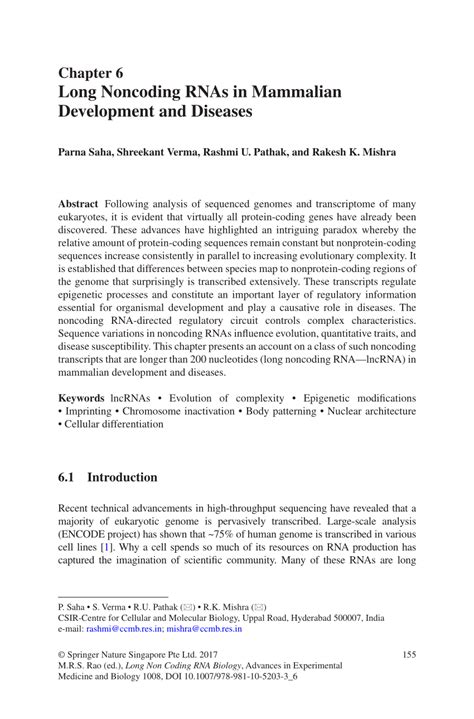 Chapter 6
Long Noncoding RNAs in Mammalian Development and Diseases

Parna Saha, Shreekant Verma, Rashmi U. Pathak, and Rakesh K. Mishra

Abstract Following analysis of sequenced genomes and transcriptome of many eukaryotes, it is evident that virtually all protein-coding genes have already been discovered. These advances have highlighted an intriguing paradox whereby the relative amount of protein-coding sequences remain constant but nonprotein-coding sequences increase consistently in parallel to increasing evolutionary complexity. It is established that differences between species map to nonprotein-coding regions of the genome that surprisingly is transcribed extensively. These transcripts regulate epigenetic processes and constitute an important layer of regulatory information essential for organismal development and play a causative role in diseases. The noncoding RNA-directed regulatory circuit controls complex characteristics. Sequence variations in noncoding RNAs influence evolution, quantitative traits, and disease susceptibility. This chapter presents an account on a class of such noncoding transcripts that are longer than 200 nucleotides (long noncoding RNA—lncRNA) in mammalian development and diseases.

Keywords lncRNAs • Evolution of complexity • Epigenetic modifications • Imprinting • Chromosome inactivation • Body patterning • Nuclear architecture • Cellular differentiation

6.1 Introduction

Recent technical advancements in high-throughput sequencing have revealed that a majority of eukaryotic genome is pervasively transcribed. Large-scale analysis (ENCODE project) has shown that ~75% of human genome is transcribed in various cell lines [1]. Why a cell spends so much of its resources on RNA production has captured the imagination of scientific community. Many of these RNAs are long

P. Saha • S. Verma • R.U. Pathak (✉) • R.K. Mishra (✉)
CSIR-Centre for Cellular and Molecular Biology, Uppal Road, Hyderabad 500007, India
e-mail: rashmi@ccmb.res.in; mishra@ccmb.res.in

© Springer Nature Singapore Pte Ltd. 2017
M.R.S. Rao (ed.), Long Non Coding RNA Biology, Advances in Experimental Medicine and Biology 1008, DOI 10.1007/978-981-10-5203-3_6

155